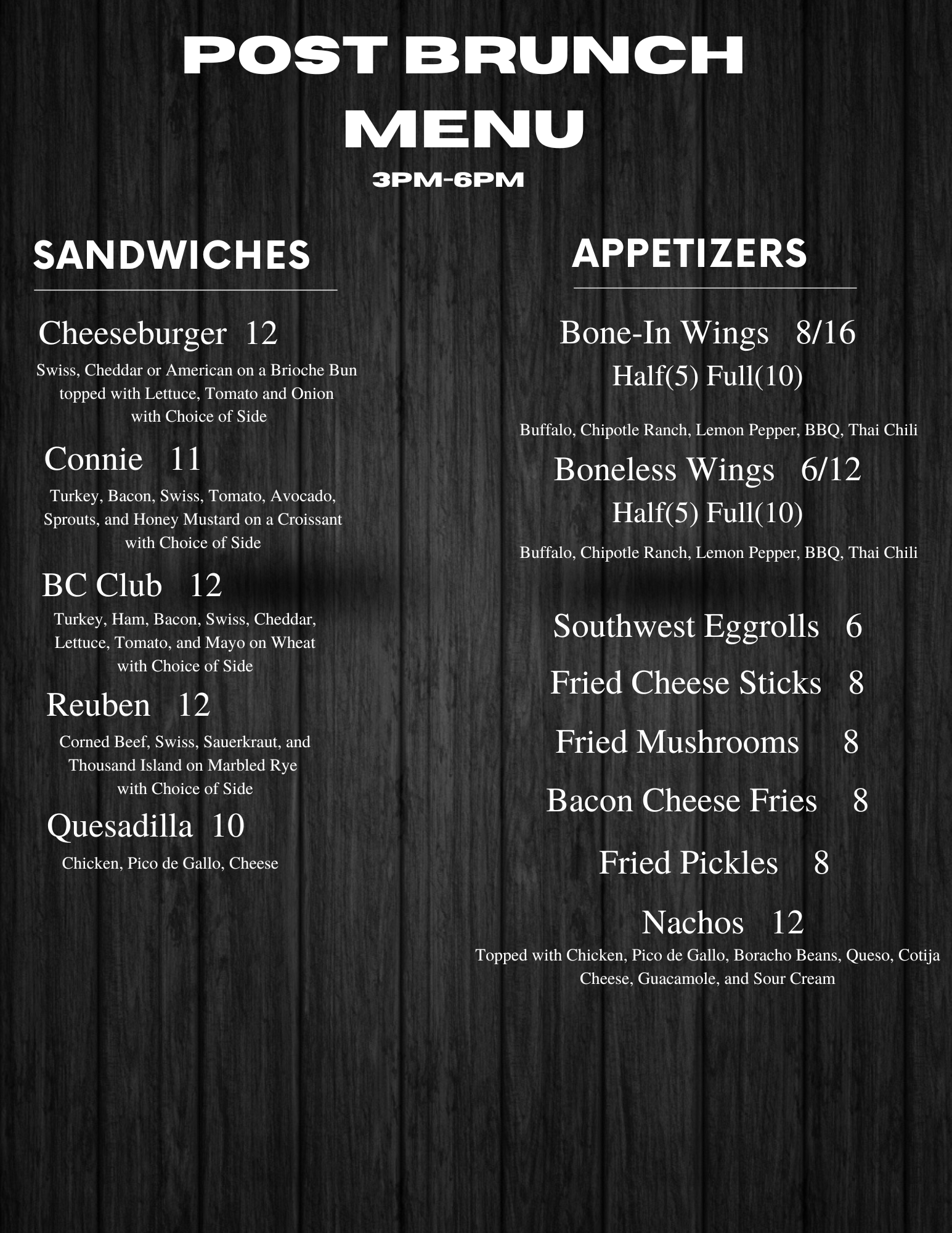 POST BRUNCH MENU

3PM-6PM

SANDWICHES

Cheeseburger 12

Swiss, Cheddar or American on a Brioche Bun topped with Lettuce, Tomato and Onion with Choice of Side

Connie 11

Turkey, Bacon, Swiss, Tomato, Avocado, Sprouts, and Honey Mustard on a Croissant with Choice of Side

BC Club 12

Turkey, Ham, Bacon, Swiss, Cheddar, Lettuce, Tomato, and Mayo on Wheat with Choice of Side

Reuben 12

Corned Beef, Swiss, Sauerkraut, and Thousand Island on Marbled Rye with Choice of Side

Quesadilla 10

Chicken, Pico de Gallo, Cheese

APPETIZERS

Bone-In Wings 8/16

Half(5) Full(10)

Buffalo, Chipotle Ranch, Lemon Pepper, BBQ, Thai Chili

Boneless Wings 6/12

Half(5) Full(10)

Buffalo, Chipotle Ranch, Lemon Pepper, BBQ, Thai Chili

Southwest Eggrolls 6

Fried Cheese Sticks 8

Fried Mushrooms 8

Bacon Cheese Fries 8

Fried Pickles 8

Nachos 12

Topped with Chicken, Pico de Gallo, Boracho Beans, Queso, Cotija Cheese, Guacamole, and Sour Cream